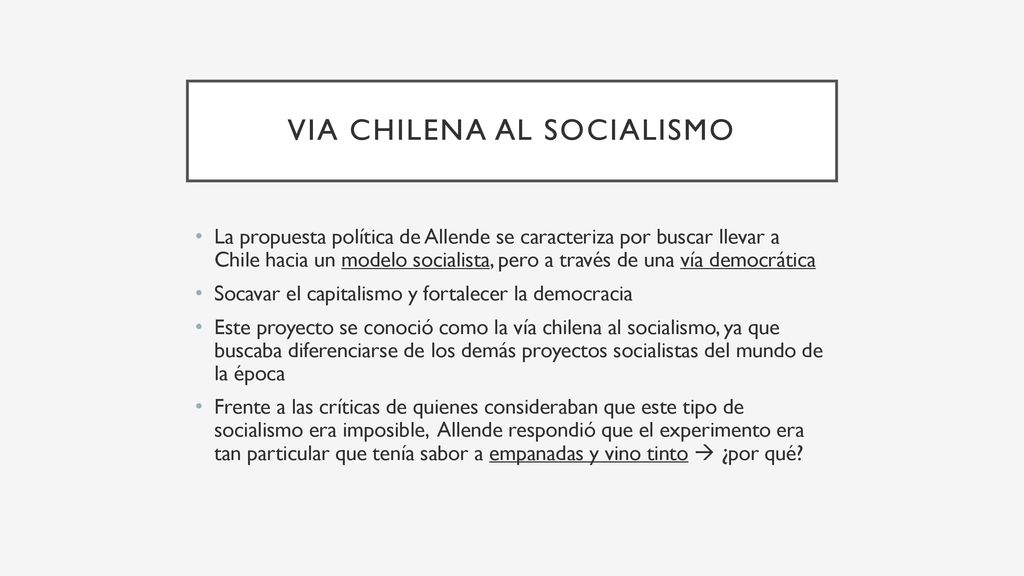 VIA CHILENA AL SOCIALISMO

• La propuesta política de Allende se caracteriza por buscar llevar a Chile hacia un modelo socialista, pero a través de una vía democrática

• Socavar el capitalismo y fortalecer la democracia

• Este proyecto se conoció como la vía chilena al socialismo, ya que buscaba diferenciarse de los demás proyectos socialistas del mundo de la época

• Frente a las críticas de quienes consideraban que este tipo de socialismo era imposible, Allende respondió que el experimento era tan particular que tenía sabor a empanadas y vino tinto → ¿por qué?